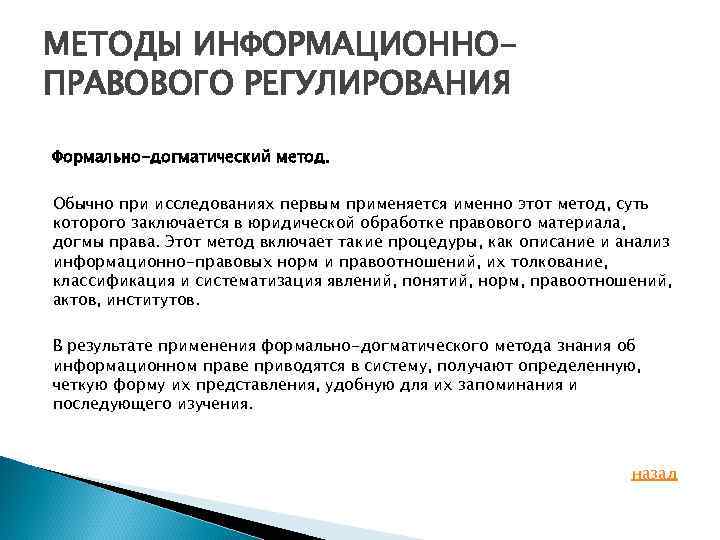 МЕТОДЫ ИНФОРМАЦИОННО-ПРАВОВОГО РЕГУЛИРОВАНИЯ

Формально-догматический метод.

Обычно при исследованиях первым применяется именно этот метод, суть которого заключается в юридической обработке правового материала, догмы права. Этот метод включает такие процедуры, как описание и анализ информационно-правовых норм и правоотношений, их толкование, классификация и систематизация явлений, понятий, норм, правоотношений, актов, институтов.

В результате применения формально-догматического метода знания об информационном праве приводятся в систему, получают определенную, четкую форму их представления, удобную для их запоминания и последующего изучения.

назад